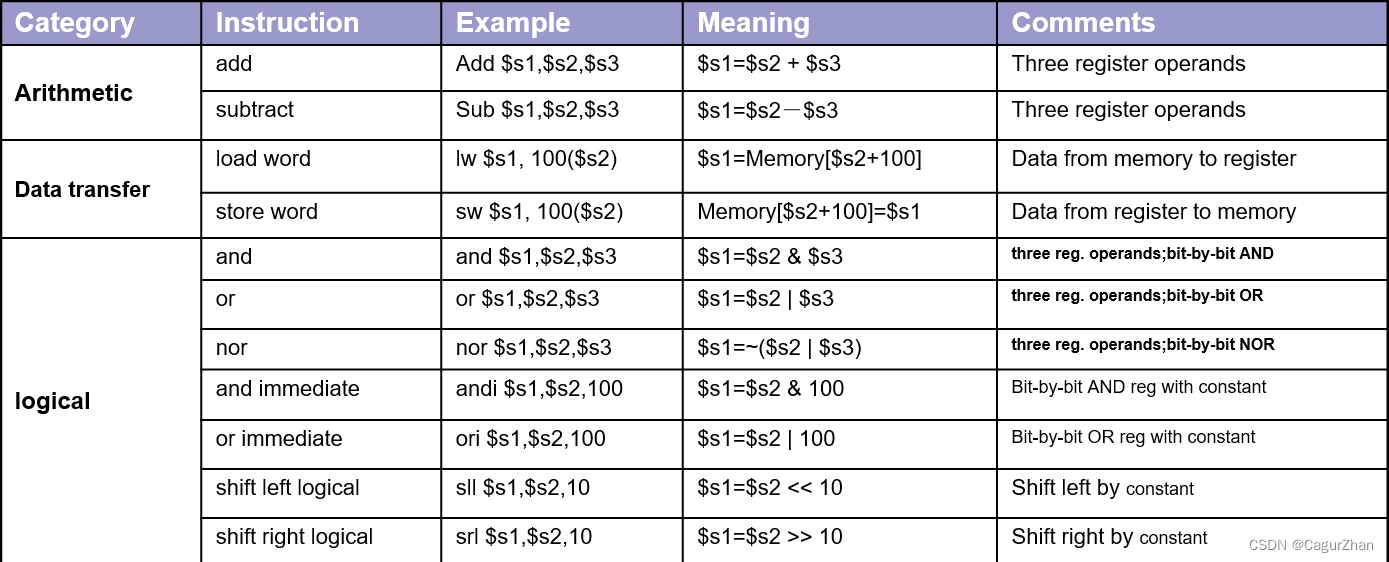 | Category | Instruction | Example | Meaning | Comments |
|---|---|---|---|---|
| Arithmetic | add | Add $s1,$s2,$s3 | $s1=$s2 + $s3 | Three register operands |
| | subtract | Sub $s1,$s2,$s3 | $s1=$s2－$s3 | Three register operands |
| Data transfer | load word | lw $s1, 100($s2) | $s1=Memory[$s2+100] | Data from memory to register |
| | store word | sw $s1, 100($s2) | Memory[$s2+100]=$s1 | Data from register to memory |
| logical | and | and $s1,$s2,$s3 | $s1=$s2 & $s3 | three reg. operands;bit-by-bit AND |
| | or | or $s1,$s2,$s3 | $s1=$s2 \| $s3 | three reg. operands;bit-by-bit OR |
| | nor | nor $s1,$s2,$s3 | $s1=~($s2 \| $s3) | three reg. operands;bit-by-bit NOR |
| | and immediate | andi $s1,$s2,100 | $s1=$s2 & 100 | Bit-by-bit AND reg with constant |
| | or immediate | ori $s1,$s2,100 | $s1=$s2 \| 100 | Bit-by-bit OR reg with constant |
| | shift left logical | sll $s1,$s2,10 | $s1=$s2 << 10 | Shift left by constant |
| | shift right logical | srl $s1,$s2,10 | $s1=$s2 >> 10 | Shift right by constant |

CSDN @CagurZhan